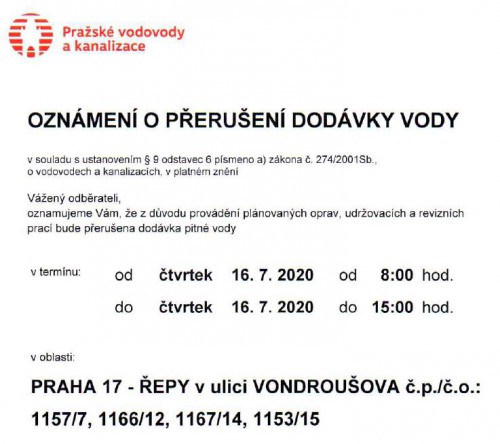 Pražské vodovody a kanalizace

OZNÁMENÍ O PŘERUŠENÍ DODÁVKY VODY

v souladu s ustanovením § 9 odstavec 6 písmeno a) zákona č. 274/2001Sb., o vodovodech a kanalizacích, v platném znění

Vážený odběrateli,
oznamujeme Vám, že z důvodu provádění plánovaných oprav, udržovacích a revizních prací bude přerušena dodávka pitné vody

v termínu: od čtvrtek 16. 7. 2020 od 8:00 hod.
do čtvrtek 16. 7. 2020 do 15:00 hod.

v oblasti:

PRAHA 17 - ŘEPY v ulici VONDROUŠOVA č.p./č.o.:
1157/7, 1166/12, 1167/14, 1153/15